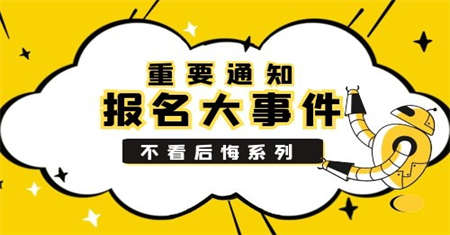 重要通知

报名大事件

不看后悔系列